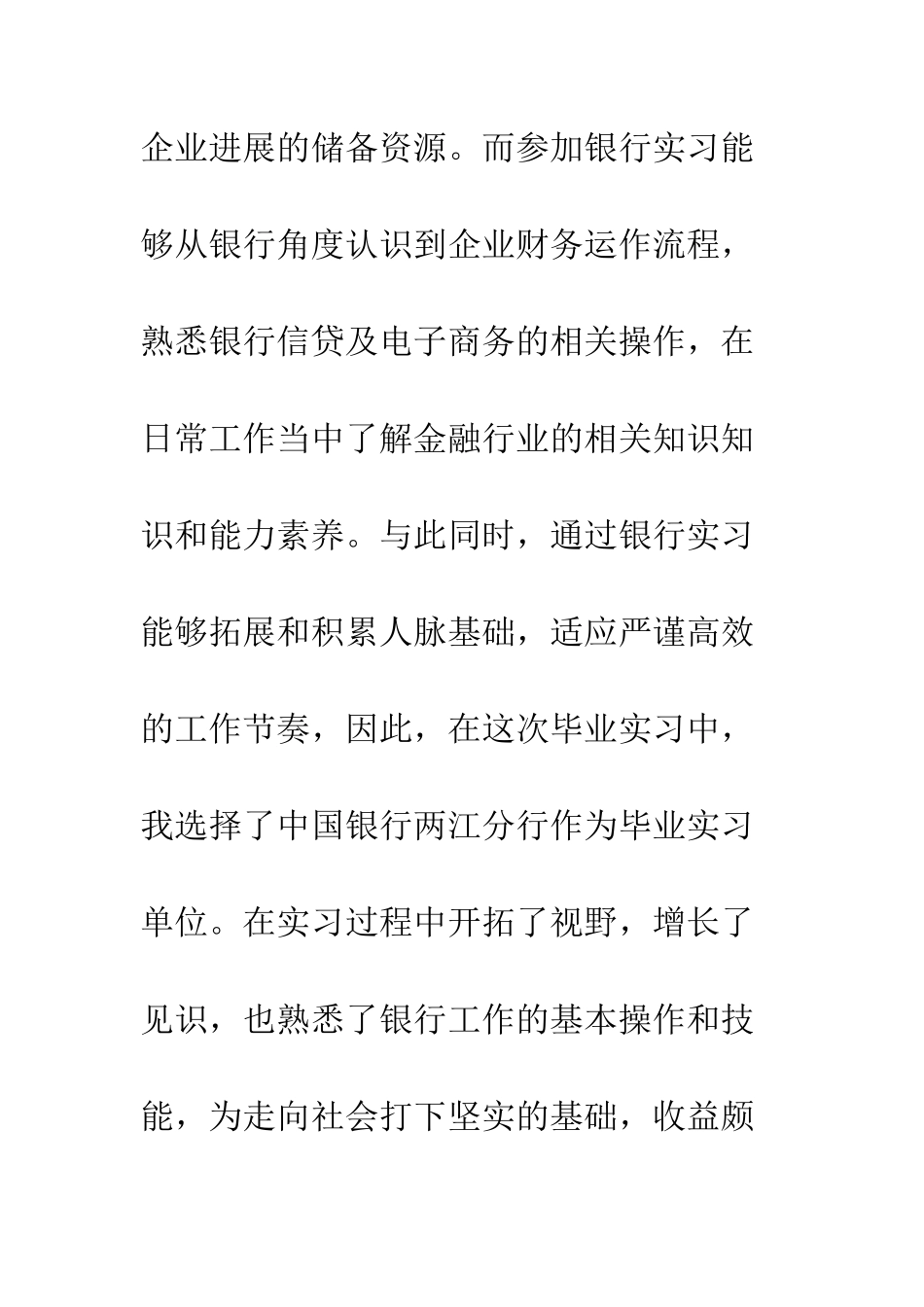 企业进展的储备资源。而参加银行实习能够从银行角度认识到企业财务运作流程，熟悉银行信贷及电子商务的相关操作，在日常工作当中了解金融行业的相关知识知识和能力素养。与此同时，通过银行实习能够拓展和积累人脉基础，适应严谨高效的工作节奏，因此，在这次毕业实习中，我选择了中国银行两江分行作为毕业实习单位。在实习过程中开拓了视野，增长了见识，也熟悉了银行工作的基本操作和技能，为走向社会打下坚实的基础，收益颇